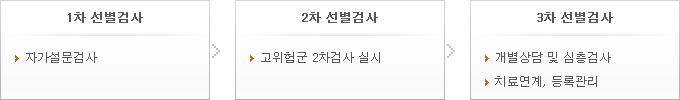 1차 선별검사

자가설문검사

2차 선별검사

고위험군 2차검사 실시

3차 선별검사

개별상담 및 심층검사

치료연계, 등록관리